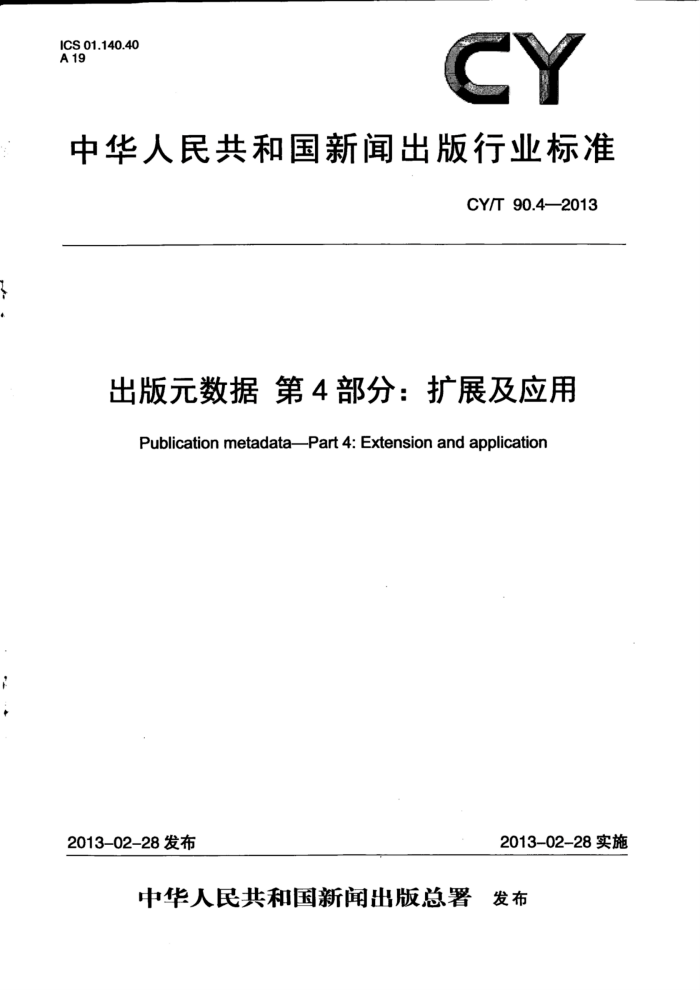 ICS 01.140.40
A 19

CY

中华人民共和国新闻出版行业标准

CY/T 90.4—2013

出版元数据 第4部分：扩展及应用

Publication metadata—Part 4: Extension and application

2013-02-28 发布

2013-02-28 实施

中华人民共和国新闻出版总署 发布